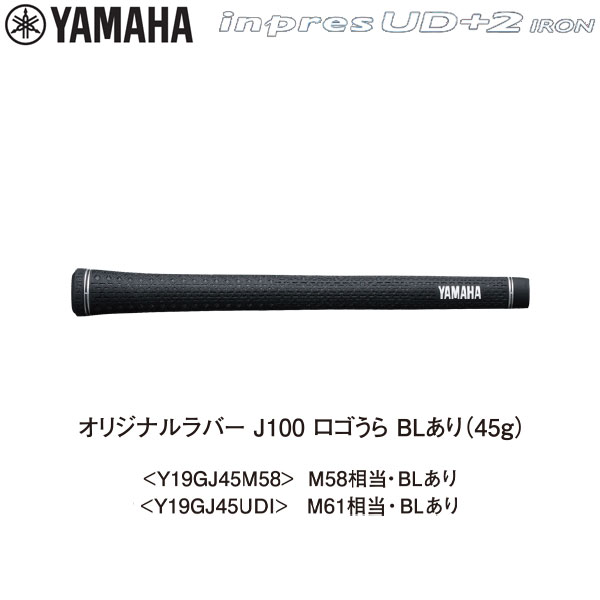 YAMAHA inpres UD+2 IRON

YAMAHA

オリジナルラバー J100 ロゴうら BLあり(45g)

<Y19GJ45M58> M58相当・BLあり
<Y19GJ45UDI> M61相当・BLあり